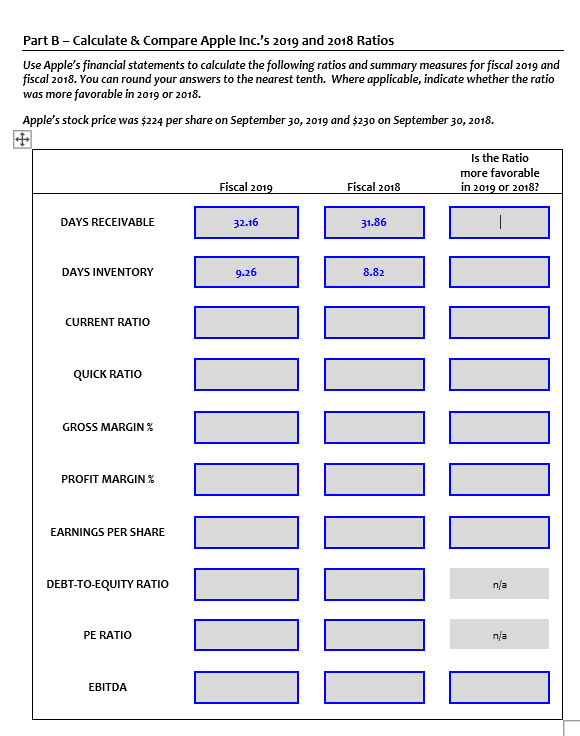 Part B – Calculate & Compare Apple Inc.'s 2019 and 2018 Ratios

Use Apple's financial statements to calculate the following ratios and summary measures for fiscal 2019 and fiscal 2018. You can round your answers to the nearest tenth. Where applicable, indicate whether the ratio was more favorable in 2019 or 2018.

Apple's stock price was $224 per share on September 30, 2019 and $230 on September 30, 2018.

| | Fiscal 2019 | Fiscal 2018 | Is the Ratio more favorable in 2019 or 2018? |
|---|---|---|---|
| DAYS RECEIVABLE | 32.16 | 31.86 | |
| DAYS INVENTORY | 9.26 | 8.82 | |
| CURRENT RATIO | | | |
| QUICK RATIO | | | |
| GROSS MARGIN % | | | |
| PROFIT MARGIN % | | | |
| EARNINGS PER SHARE | | | |
| DEBT-TO-EQUITY RATIO | | | n/a |
| PE RATIO | | | n/a |
| EBITDA | | | |